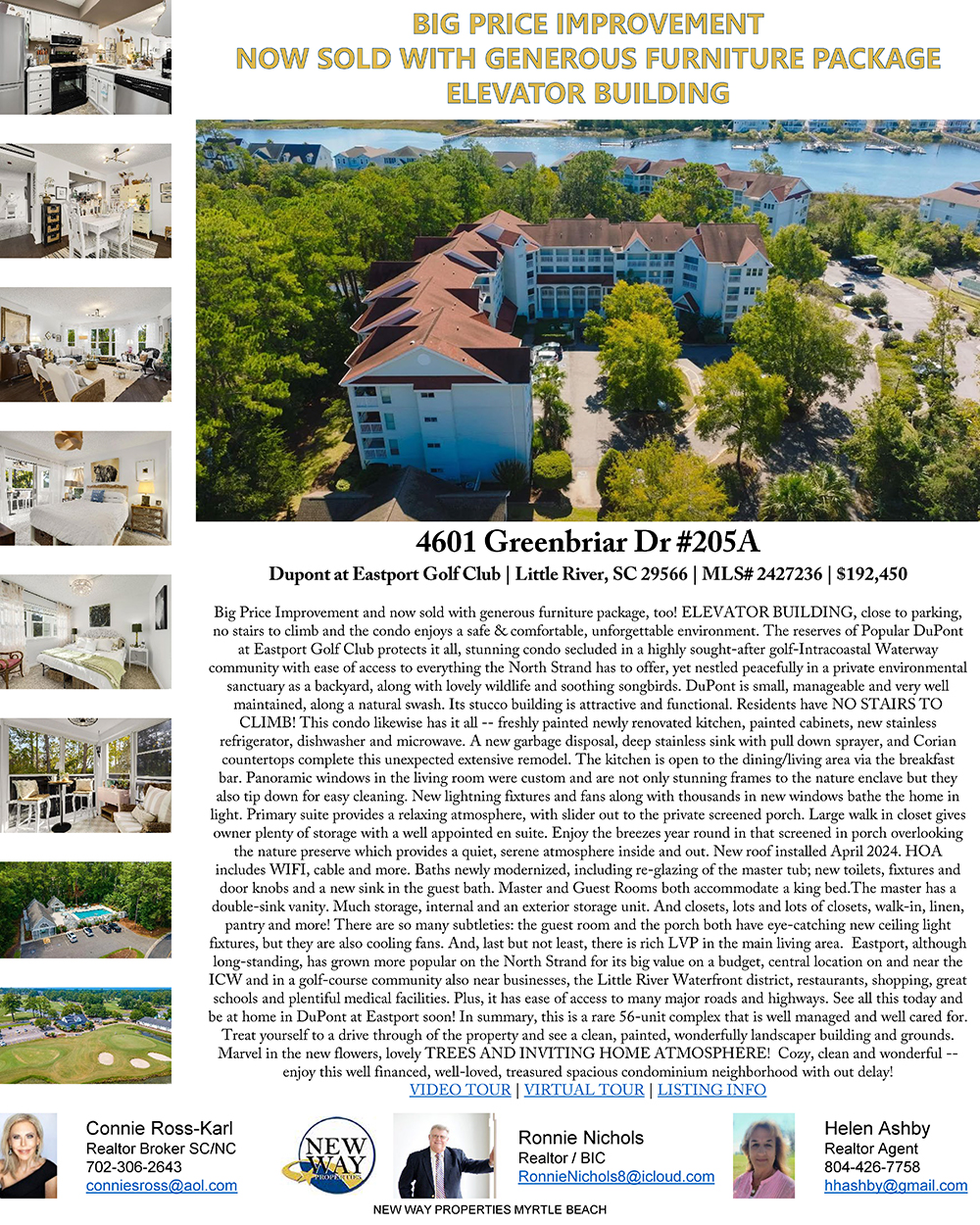 BIG PRICE IMPROVEMENT
NOW SOLD WITH GENEROUS FURNITURE PACKAGE
ELEVATOR BUILDING

4601 Greenbriar Dr #205A

Dupont at Eastport Golf Club | Little River, SC 29566 | MLS# 2427236 | $192,450

Big Price Improvement and now sold with generous furniture package, too! ELEVATOR BUILDING, close to parking, no stairs to climb and the condo enjoys a safe & comfortable, unforgettable environment. The reserves of Popular DuPont at Eastport Golf Club protects it all, stunning condo secluded in a highly sought-after golf-Intracoastal Waterway community with ease of access to everything the North Strand has to offer, yet nestled peacefully in a private environmental sanctuary as a backyard, along with lovely wildlife and soothing songbirds. DuPont is small, manageable and very well maintained, along a natural swash. Its stucco building is attractive and functional. Residents have NO STAIRS TO CLIMB! This condo likewise has it all -- freshly painted newly renovated kitchen, painted cabinets, new stainless refrigerator, dishwasher and microwave. A new garbage disposal, deep stainless sink with pull down sprayer, and Corian countertops complete this unexpected extensive remodel. The kitchen is open to the dining/living area via the breakfast bar. Panoramic windows in the living room were custom and are not only stunning frames to the nature enclave but they also tip down for easy cleaning. New lightning fixtures and fans along with thousands in new windows bathe the home in light. Primary suite provides a relaxing atmosphere, with slider out to the private screened porch. Large walk in closet gives owner plenty of storage with a well appointed en suite. Enjoy the breezes year round in that screened in porch overlooking the nature preserve which provides a quiet, serene atmosphere inside and out. New roof installed April 2024. HOA includes WIFI, cable and more. Baths newly modernized, including re-glazing of the master tub; new toilets, fixtures and door knobs and a new sink in the guest bath. Master and Guest Rooms both accommodate a king bed.The master has a double-sink vanity. Much storage, internal and an exterior storage unit. And closets, lots and lots of closets, walk-in, linen, pantry and more! There are so many subtleties: the guest room and the porch both have eye-catching new ceiling light fixtures, but they are also cooling fans. And, last but not least, there is rich LVP in the main living area. Eastport, although long-standing, has grown more popular on the North Strand for its big value on a budget, central location on and near the ICW and in a golf-course community also near businesses, the Little River Waterfront district, restaurants, shopping, great schools and plentiful medical facilities. Plus, it has ease of access to many major roads and highways. See all this today and be at home in DuPont at Eastport soon! In summary, this is a rare 56-unit complex that is well managed and well cared for. Treat yourself to a drive through of the property and see a clean, painted, wonderfully landscaper building and grounds. Marvel in the new flowers, lovely TREES AND INVITING HOME ATMOSPHERE! Cozy, clean and wonderful -- enjoy this well financed, well-loved, treasured spacious condominium neighborhood with out delay!

VIDEO TOUR | VIRTUAL TOUR | LISTING INFO

Connie Ross-Karl
Realtor Broker SC/NC
702-306-2643
conniesross@aol.com

NEW WAY PROPERTIES

Ronnie Nichols
Realtor / BIC
RonnieNichols8@icloud.com

Helen Ashby
Realtor Agent
804-426-7758
hhashby@gmail.com

NEW WAY PROPERTIES MYRTLE BEACH